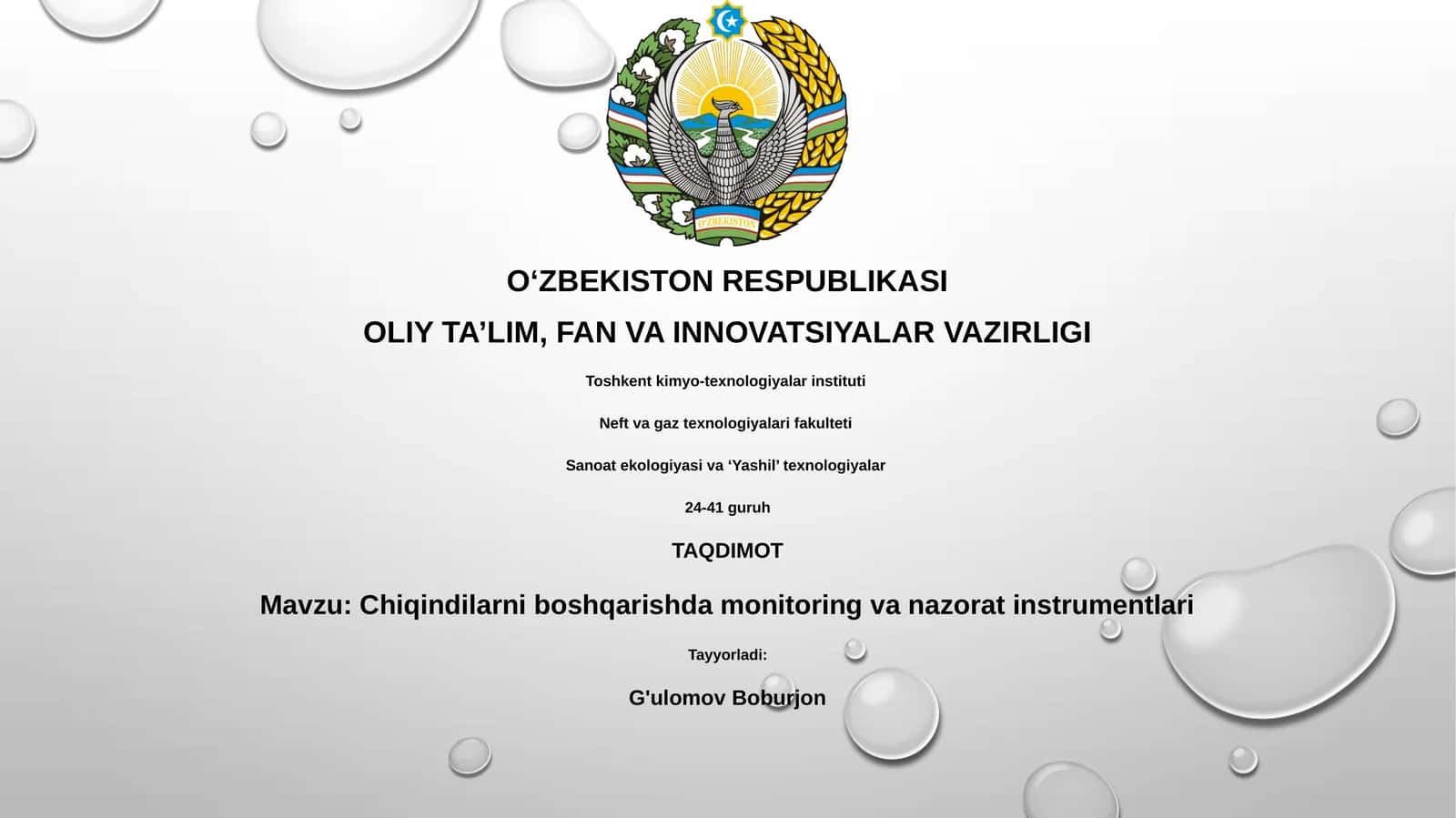 O'ZBEKISTON

O‘ZBEKISTON RESPUBLIKASI

OLIY TA’LIM, FAN VA INNOVATSIYALAR VAZIRLIGI

Toshkent kimyo-texnologiyalar instituti

Neft va gaz texnologiyalari fakulteti

Sanoat ekologiyasi va ‘Yashil’ texnologiyalar

24-41 guruh

TAQDIMOT

Mavzu: Chiqindilarni boshqarishda monitoring va nazorat instrumentlari

Tayyorladi:

G'ulomov Boburjon